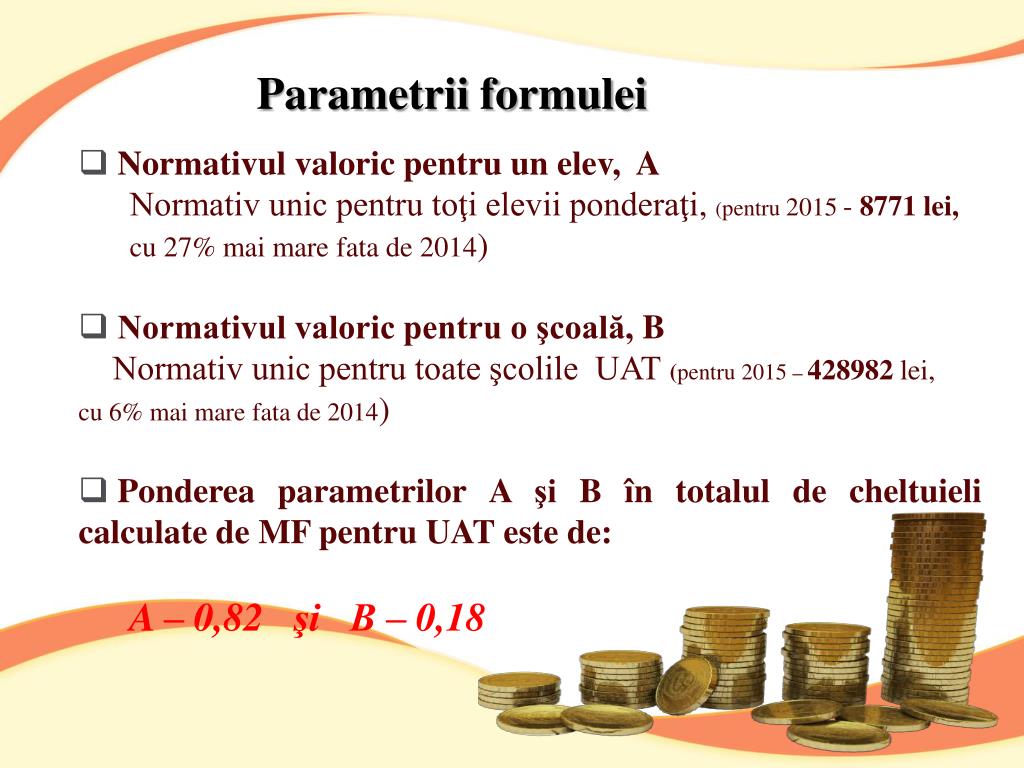 Parametrii formulei

❑ Normativul valoric pentru un elev, A
Normativ unic pentru toţi elevii ponderaţi, (pentru 2015 - 8771 lei, cu 27% mai mare fata de 2014)

❑ Normativul valoric pentru o şcoală, B
Normativ unic pentru toate şcolile UAT (pentru 2015 – 428982 lei, cu 6% mai mare fata de 2014)

❑ Ponderea parametrilor A şi B în totalul de cheltuieli calculate de MF pentru UAT este de:

A – 0,82 şi B – 0,18